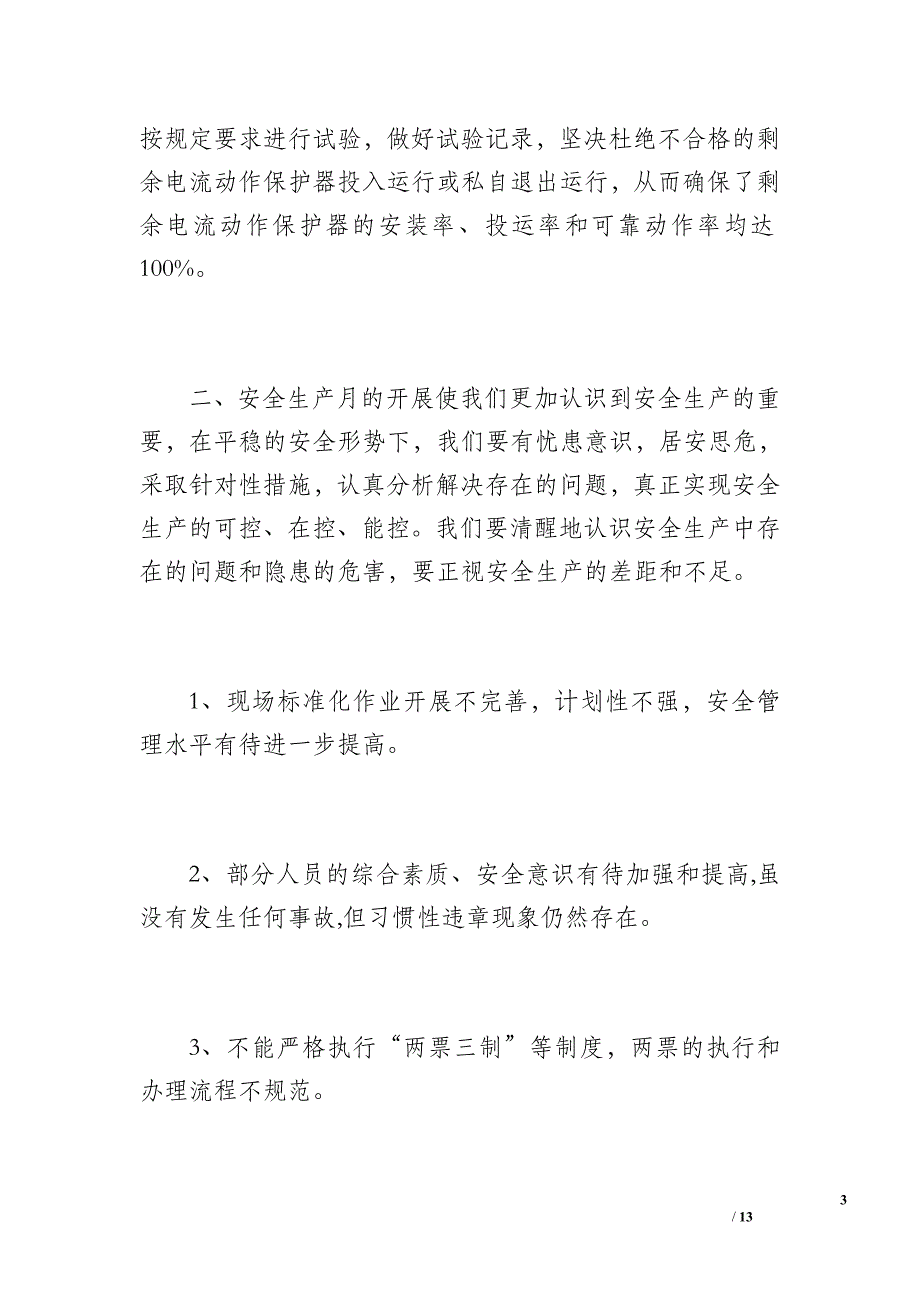 按规定要求进行试验，做好试验记录，坚决杜绝不合格的剩余电流动作保护器投入运行或私自退出运行，从而确保了剩余电流动作保护器的安装率、投运率和可靠动作率均达100%。

二、安全生产月的开展使我们更加认识到安全生产的重要，在平稳的安全形势下，我们要有忧患意识，居安思危，采取针对性措施，认真分析解决存在的问题，真正实现安全生产的可控、在控、能控。我们要清醒地认识安全生产中存在的问题和隐患的危害，要正视安全生产的差距和不足。

1、现场标准化作业开展不完善，计划性不强，安全管理水平有待进一步提高。

2、部分人员的综合素质、安全意识有待加强和提高,虽没有发生任何事故,但习惯性违章现象仍然存在。

3、不能严格执行“两票三制”等制度，两票的执行和办理流程不规范。

3

/ 13